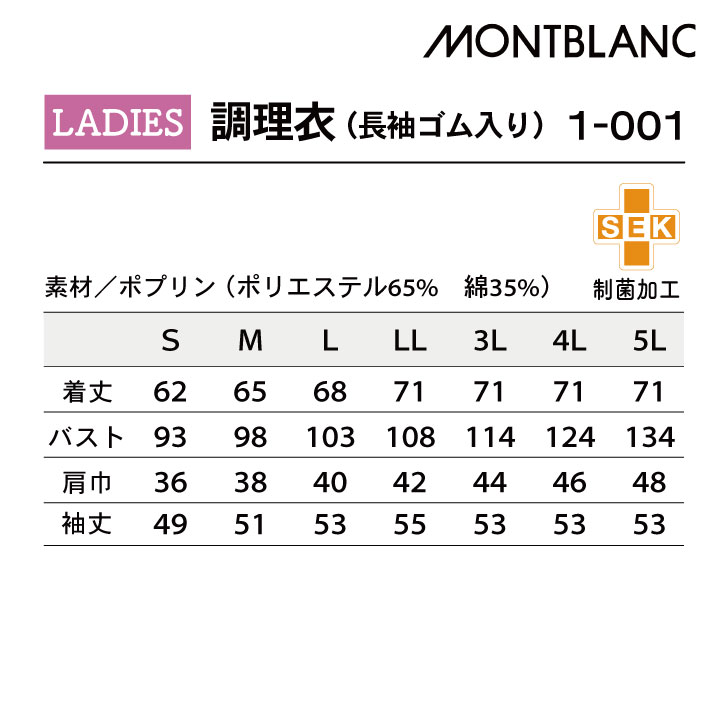 MONTBLANC

LADIES 調理衣（長袖ゴム入り） 1-001

SEK

制菌加工

素材／ポプリン（ポリエステル65%　綿35%）

| | S | M | L | LL | 3L | 4L | 5L |
|---|---|---|---|---|---|---|---|
| 着丈 | 62 | 65 | 68 | 71 | 71 | 71 | 71 |
| バスト | 93 | 98 | 103 | 108 | 114 | 124 | 134 |
| 肩巾 | 36 | 38 | 40 | 42 | 44 | 46 | 48 |
| 袖丈 | 49 | 51 | 53 | 55 | 53 | 53 | 53 |